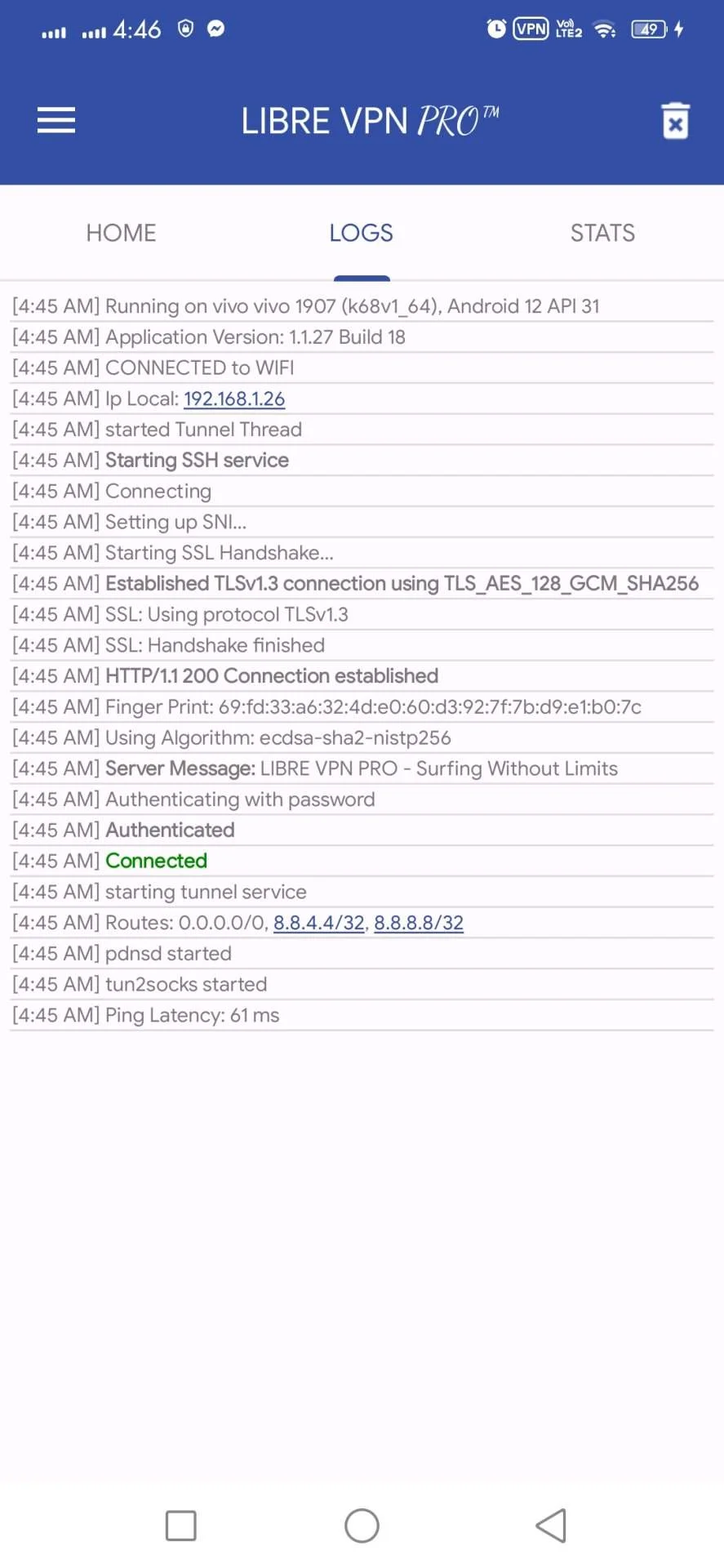 4:46 VPN Vo) LTE2 49

LIBRE VPN PRO™

HOME LOGS STATS

[4:45 AM] Running on vivo vivo 1907 (k68v1_64), Android 12 API 31
[4:45 AM] Application Version: 1.1.27 Build 18
[4:45 AM] CONNECTED to WIFI
[4:45 AM] Ip Local: 192.168.1.26
[4:45 AM] started Tunnel Thread
[4:45 AM] Starting SSH service
[4:45 AM] Connecting
[4:45 AM] Setting up SNI...
[4:45 AM] Starting SSL Handshake...
[4:45 AM] Established TLSv1.3 connection using TLS_AES_128_GCM_SHA256
[4:45 AM] SSL: Using protocol TLSv1.3
[4:45 AM] SSL: Handshake finished
[4:45 AM] HTTP/1.1 200 Connection established
[4:45 AM] Finger Print: 69:fd:33:a6:32:4d:e0:60:d3:92:7f:7b:d9:e1:b0:7c
[4:45 AM] Using Algorithm: ecdsa-sha2-nistp256
[4:45 AM] Server Message: LIBRE VPN PRO - Surfing Without Limits
[4:45 AM] Authenticating with password
[4:45 AM] Authenticated
[4:45 AM] Connected
[4:45 AM] starting tunnel service
[4:45 AM] Routes: 0.0.0.0/0, 8.8.4.4/32, 8.8.8.8/32
[4:45 AM] pdnsd started
[4:45 AM] tun2socks started
[4:45 AM] Ping Latency: 61 ms